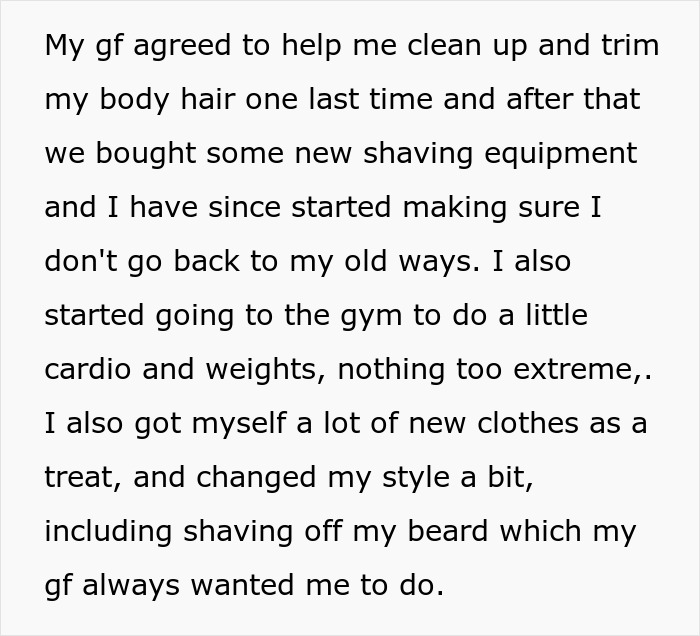 My gf agreed to help me clean up and trim my body hair one last time and after that we bought some new shaving equipment and I have since started making sure I don't go back to my old ways. I also started going to the gym to do a little cardio and weights, nothing too extreme,. I also got myself a lot of new clothes as a treat, and changed my style a bit, including shaving off my beard which my gf always wanted me to do.